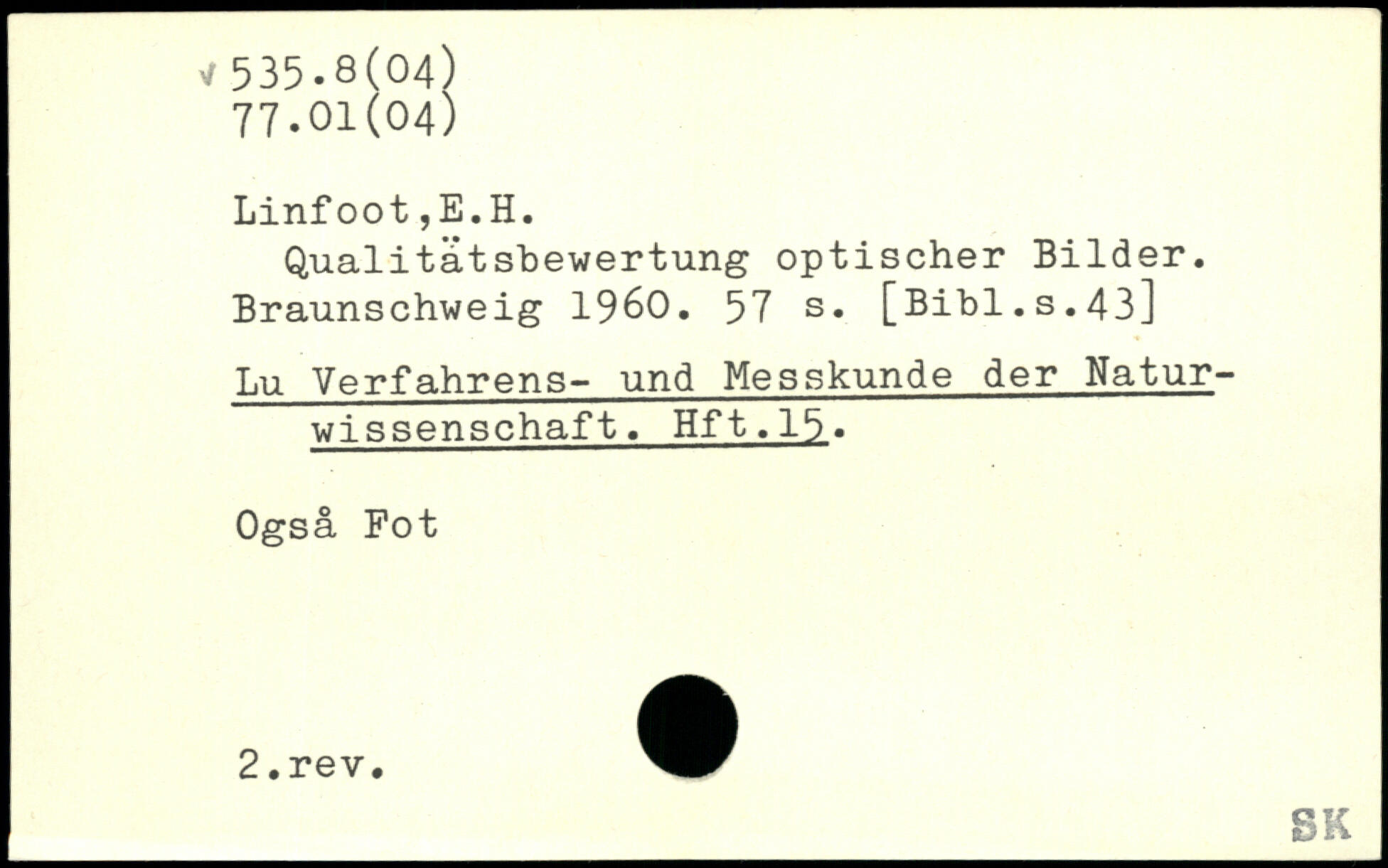 √ 535.8(04)
77.01(04)

Linfoot,E.H.
Qualitätsbewertung optischer Bilder. Braunschweig 1960. 57 s. [Bibl.s.43]

Lu Verfahrens- und Messkunde der Naturwissenschaft. Hft.15.

Også Fot

2.rev.

SK